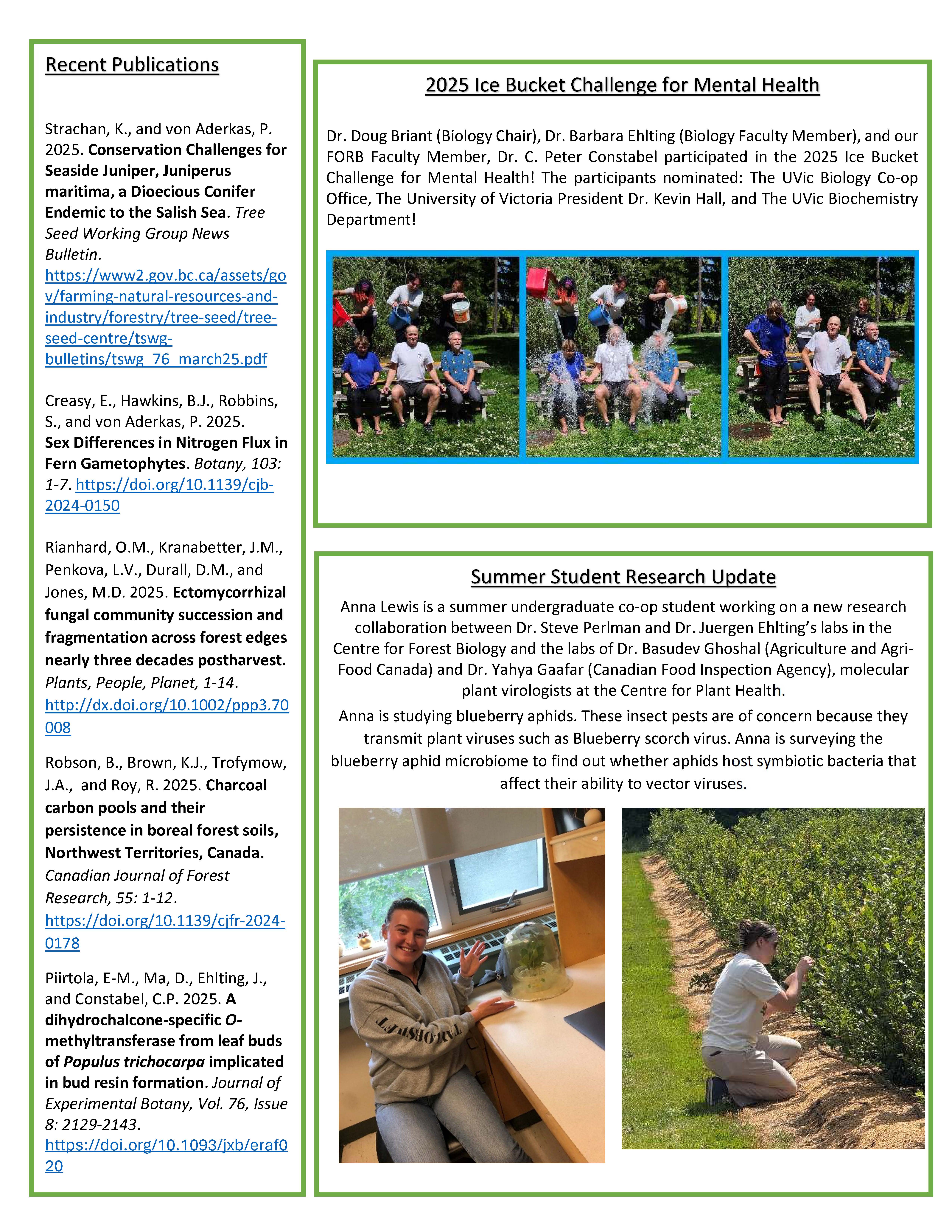 Recent Publications

Strachan, K., and von Aderkas, P. 2025. Conservation Challenges for Seaside Juniper, Juniperus maritima, a Dioecious Conifer Endemic to the Salish Sea. Tree Seed Working Group News Bulletin. https://www2.gov.bc.ca/assets/gov/farming-natural-resources-and-industry/forestry/tree-seed/tree-seed-centre/tswg-bulletins/tswg_76_march25.pdf

Creasy, E., Hawkins, B.J., Robbins, S., and von Aderkas, P. 2025. Sex Differences in Nitrogen Flux in Fern Gametophytes. Botany, 103: 1-7. https://doi.org/10.1139/cjb-2024-0150

Rianhard, O.M., Kranabetter, J.M., Penkova, L.V., Durall, D.M., and Jones, M.D. 2025. Ectomycorrhizal fungal community succession and fragmentation across forest edges nearly three decades postharvest. Plants, People, Planet, 1-14. http://dx.doi.org/10.1002/ppp3.70008

Robson, B., Brown, K.J., Trofymow, J.A., and Roy, R. 2025. Charcoal carbon pools and their persistence in boreal forest soils, Northwest Territories, Canada. Canadian Journal of Forest Research, 55: 1-12. https://doi.org/10.1139/cjfr-2024-0178

Piirtola, E-M., Ma, D., Ehlting, J., and Constabel, C.P. 2025. A dihydrochalcone-specific O-methyltransferase from leaf buds of Populus trichocarpa implicated in bud resin formation. Journal of Experimental Botany, Vol. 76, Issue 8: 2129-2143. https://doi.org/10.1093/jxb/eraf020

2025 Ice Bucket Challenge for Mental Health

Dr. Doug Briant (Biology Chair), Dr. Barbara Ehlting (Biology Faculty Member), and our FORB Faculty Member, Dr. C. Peter Constabel participated in the 2025 Ice Bucket Challenge for Mental Health! The participants nominated: The UVic Biology Co-op Office, The University of Victoria President Dr. Kevin Hall, and The UVic Biochemistry Department!

Summer Student Research Update

Anna Lewis is a summer undergraduate co-op student working on a new research collaboration between Dr. Steve Perlman and Dr. Juergen Ehlting's labs in the Centre for Forest Biology and the labs of Dr. Basudev Ghoshal (Agriculture and Agri-Food Canada) and Dr. Yahya Gaafar (Canadian Food Inspection Agency), molecular plant virologists at the Centre for Plant Health.

Anna is studying blueberry aphids. These insect pests are of concern because they transmit plant viruses such as Blueberry scorch virus. Anna is surveying the blueberry aphid microbiome to find out whether aphids host symbiotic bacteria that affect their ability to vector viruses.